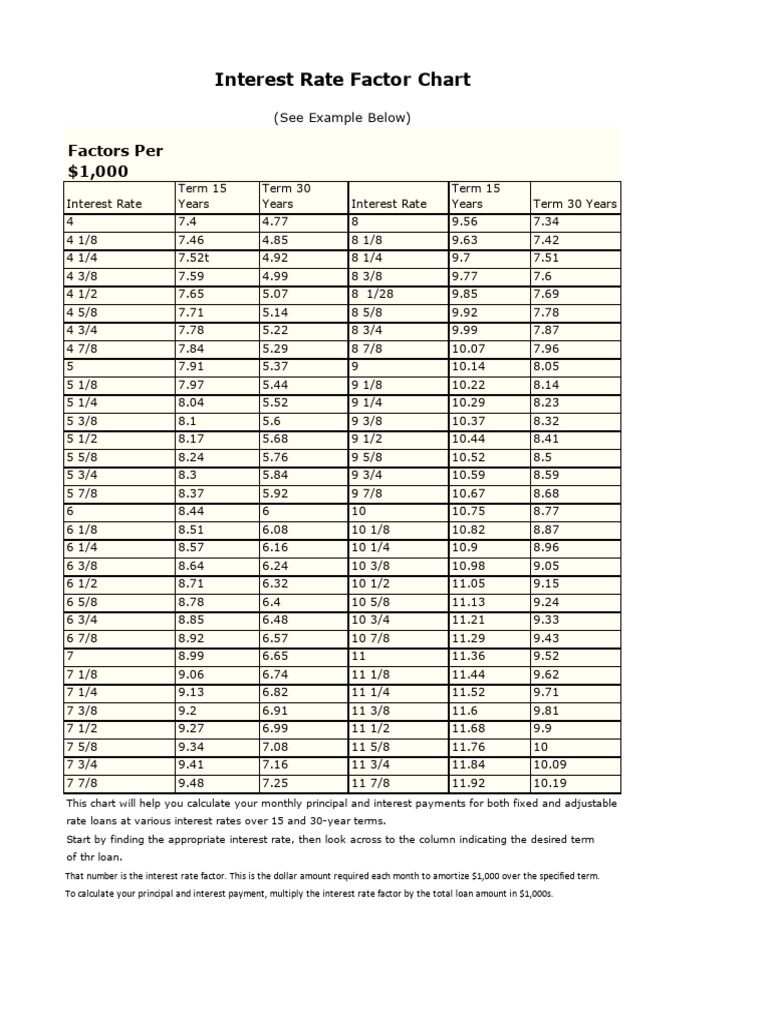 Interest Rate Factor Chart

(See Example Below)

Factors Per $1,000

| Interest Rate | Term 15 Years | Term 30 Years | Interest Rate | Term 15 Years | Term 30 Years |
|---|---|---|---|---|---|
| 4 | 7.4 | 4.77 | 8 | 9.56 | 7.34 |
| 4 1/8 | 7.46 | 4.85 | 8 1/8 | 9.63 | 7.42 |
| 4 1/4 | 7.52t | 4.92 | 8 1/4 | 9.7 | 7.51 |
| 4 3/8 | 7.59 | 4.99 | 8 3/8 | 9.77 | 7.6 |
| 4 1/2 | 7.65 | 5.07 | 8 1/28 | 9.85 | 7.69 |
| 4 5/8 | 7.71 | 5.14 | 8 5/8 | 9.92 | 7.78 |
| 4 3/4 | 7.78 | 5.22 | 8 3/4 | 9.99 | 7.87 |
| 4 7/8 | 7.84 | 5.29 | 8 7/8 | 10.07 | 7.96 |
| 5 | 7.91 | 5.37 | 9 | 10.14 | 8.05 |
| 5 1/8 | 7.97 | 5.44 | 9 1/8 | 10.22 | 8.14 |
| 5 1/4 | 8.04 | 5.52 | 9 1/4 | 10.29 | 8.23 |
| 5 3/8 | 8.1 | 5.6 | 9 3/8 | 10.37 | 8.32 |
| 5 1/2 | 8.17 | 5.68 | 9 1/2 | 10.44 | 8.41 |
| 5 5/8 | 8.24 | 5.76 | 9 5/8 | 10.52 | 8.5 |
| 5 3/4 | 8.3 | 5.84 | 9 3/4 | 10.59 | 8.59 |
| 5 7/8 | 8.37 | 5.92 | 9 7/8 | 10.67 | 8.68 |
| 6 | 8.44 | 6 | 10 | 10.75 | 8.77 |
| 6 1/8 | 8.51 | 6.08 | 10 1/8 | 10.82 | 8.87 |
| 6 1/4 | 8.57 | 6.16 | 10 1/4 | 10.9 | 8.96 |
| 6 3/8 | 8.64 | 6.24 | 10 3/8 | 10.98 | 9.05 |
| 6 1/2 | 8.71 | 6.32 | 10 1/2 | 11.05 | 9.15 |
| 6 5/8 | 8.78 | 6.4 | 10 5/8 | 11.13 | 9.24 |
| 6 3/4 | 8.85 | 6.48 | 10 3/4 | 11.21 | 9.33 |
| 6 7/8 | 8.92 | 6.57 | 10 7/8 | 11.29 | 9.43 |
| 7 | 8.99 | 6.65 | 11 | 11.36 | 9.52 |
| 7 1/8 | 9.06 | 6.74 | 11 1/8 | 11.44 | 9.62 |
| 7 1/4 | 9.13 | 6.82 | 11 1/4 | 11.52 | 9.71 |
| 7 3/8 | 9.2 | 6.91 | 11 3/8 | 11.6 | 9.81 |
| 7 1/2 | 9.27 | 6.99 | 11 1/2 | 11.68 | 9.9 |
| 7 5/8 | 9.34 | 7.08 | 11 5/8 | 11.76 | 10 |
| 7 3/4 | 9.41 | 7.16 | 11 3/4 | 11.84 | 10.09 |
| 7 7/8 | 9.48 | 7.25 | 11 7/8 | 11.92 | 10.19 |

This chart will help you calculate your monthly principal and interest payments for both fixed and adjustable rate loans at various interest rates over 15 and 30-year terms.
Start by finding the appropriate interest rate, then look across to the column indicating the desired term of thr loan.
That number is the interest rate factor. This is the dollar amount required each month to amortize $1,000 over the specified term.
To calculate your principal and interest payment, multiply the interest rate factor by the total loan amount in $1,000s.